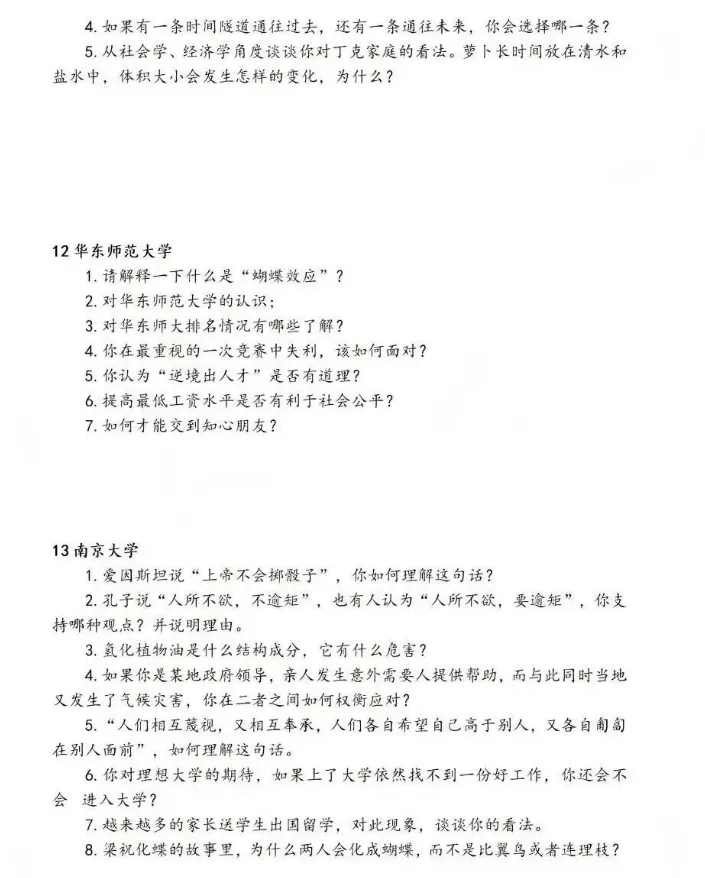 4. 如果有一条时间隧道通往过去，还有一条通往未来，你会选择哪一条？
5. 从社会学、经济学角度谈谈你对丁克家庭的看法。萝卜长时间放在清水和盐水中，体积大小会发生怎样的变化，为什么？

12 华东师范大学
1. 请解释一下什么是“蝴蝶效应”？
2. 对华东师范大学的认识；
3. 对华东师大排名情况有哪些了解？
4. 你在最重视的一次竞赛中失利，该如何面对？
5. 你认为“逆境出人才”是否有道理？
6. 提高最低工资水平是否有利于社会公平？
7. 如何才能交到知心朋友？

13 南京大学
1. 爱因斯坦说“上帝不会掷骰子”，你如何理解这句话？
2. 孔子说“人所不欲，不逾矩”，也有人认为“人所不欲，要逾矩”，你支持哪种观点？并说明理由。
3. 氢化植物油是什么结构成分，它有什么危害？
4. 如果你是某地政府领导，亲人发生意外需要人提供帮助，而与此同时当地又发生了气候灾害，你在二者之间如何权衡应对？
5. “人们相互蔑视，又相互奉承，人们各自希望自己高于别人，又各自匍匐在别人面前”，如何理解这句话。
6. 你对理想大学的期待，如果上了大学依然找不到一份好工作，你还会不会 进入大学？
7. 越来越多的家长送学生出国留学，对此现象，谈谈你的看法。
8. 梁祝化蝶的故事里，为什么两人会化成蝴蝶，而不是比翼鸟或者连理枝？